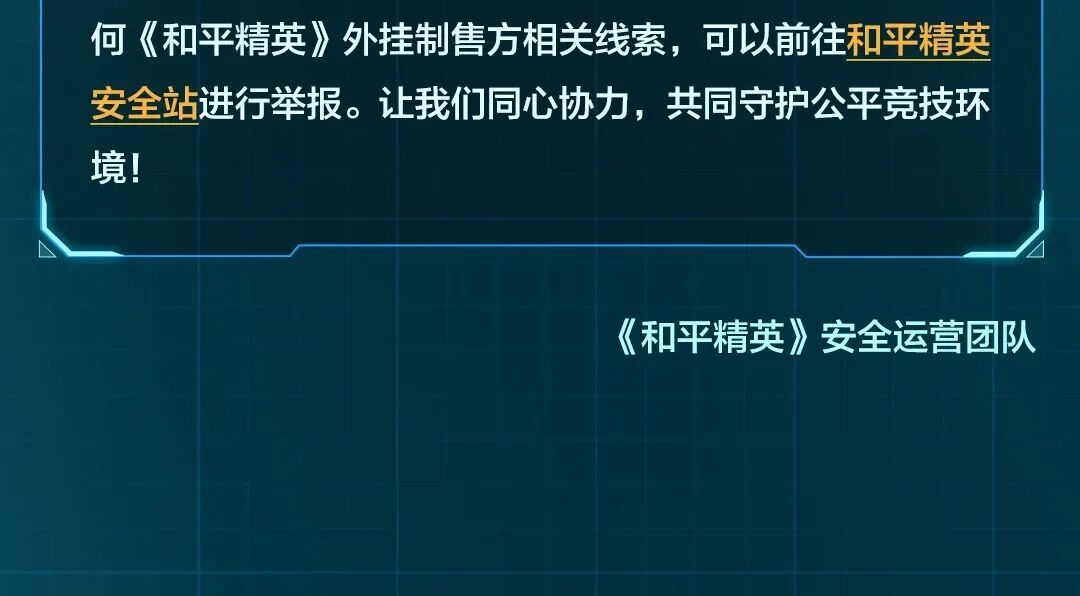 何《和平精英》外挂制售方相关线索，可以前往和平精英安全站进行举报。让我们同心协力，共同守护公平竞技环境！

《和平精英》安全运营团队